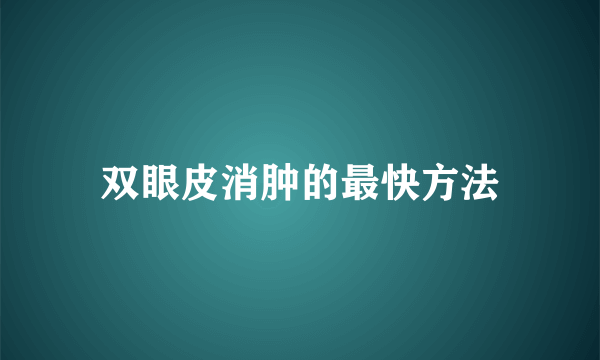 双眼皮消肿的最快方法